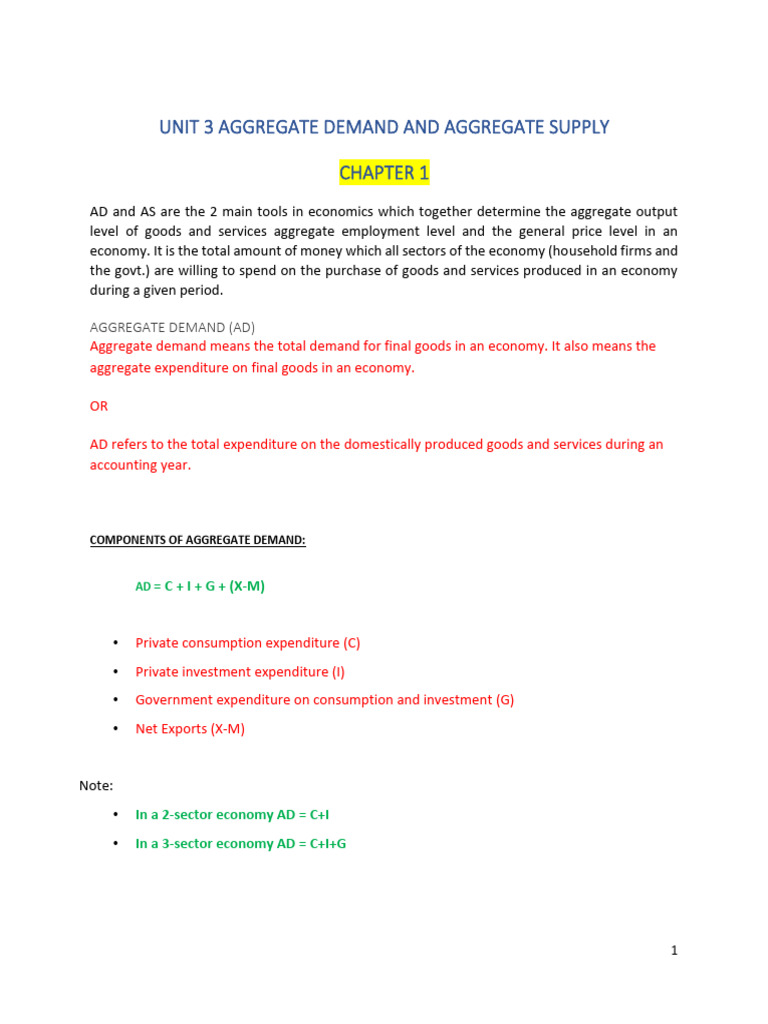 UNIT 3 AGGREGATE DEMAND AND AGGREGATE SUPPLY

CHAPTER 1

AD and AS are the 2 main tools in economics which together determine the aggregate output level of goods and services aggregate employment level and the general price level in an economy. It is the total amount of money which all sectors of the economy (household firms and the govt.) are willing to spend on the purchase of goods and services produced in an economy during a given period.

AGGREGATE DEMAND (AD)

Aggregate demand means the total demand for final goods in an economy. It also means the aggregate expenditure on final goods in an economy.

OR

AD refers to the total expenditure on the domestically produced goods and services during an accounting year.

COMPONENTS OF AGGREGATE DEMAND:

AD = C + I + G + (X-M)

• Private consumption expenditure (C)
• Private investment expenditure (I)
• Government expenditure on consumption and investment (G)
• Net Exports (X-M)

Note:

• In a 2-sector economy AD = C+I
• In a 3-sector economy AD = C+I+G

1